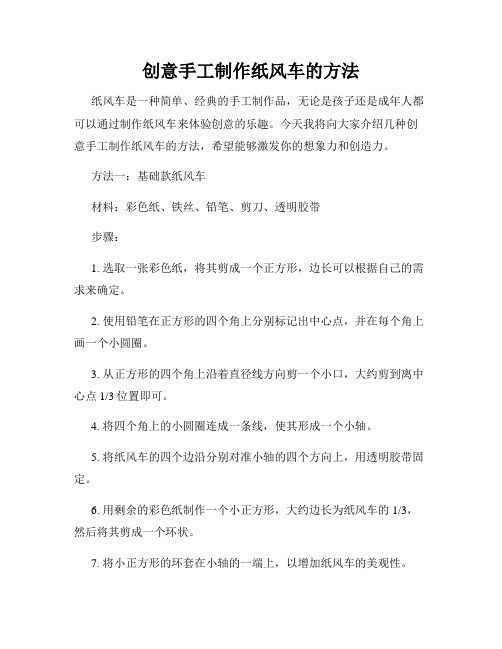 创意手工制作纸风车的方法

纸风车是一种简单、经典的手工制作品，无论是孩子还是成年人都可以通过制作纸风车来体验创意的乐趣。今天我将向大家介绍几种创意手工制作纸风车的方法，希望能够激发你的想象力和创造力。

方法一：基础款纸风车

材料：彩色纸、铁丝、铅笔、剪刀、透明胶带

步骤：

1. 选取一张彩色纸，将其剪成一个正方形，边长可以根据自己的需求来确定。

2. 使用铅笔在正方形的四个角上分别标记出中心点，并在每个角上画一个小圆圈。

3. 从正方形的四个角上沿着直径线方向剪一个小口，大约剪到离中心点 1/3 位置即可。

4. 将四个角上的小圆圈连成一条线，使其形成一个小轴。

5. 将纸风车的四个边沿分别对准小轴的四个方向上，用透明胶带固定。

6. 用剩余的彩色纸制作一个小正方形，大约边长为纸风车的 1/3，然后将其剪成一个环状。

7. 将小正方形的环套在小轴的一端上，以增加纸风车的美观性。